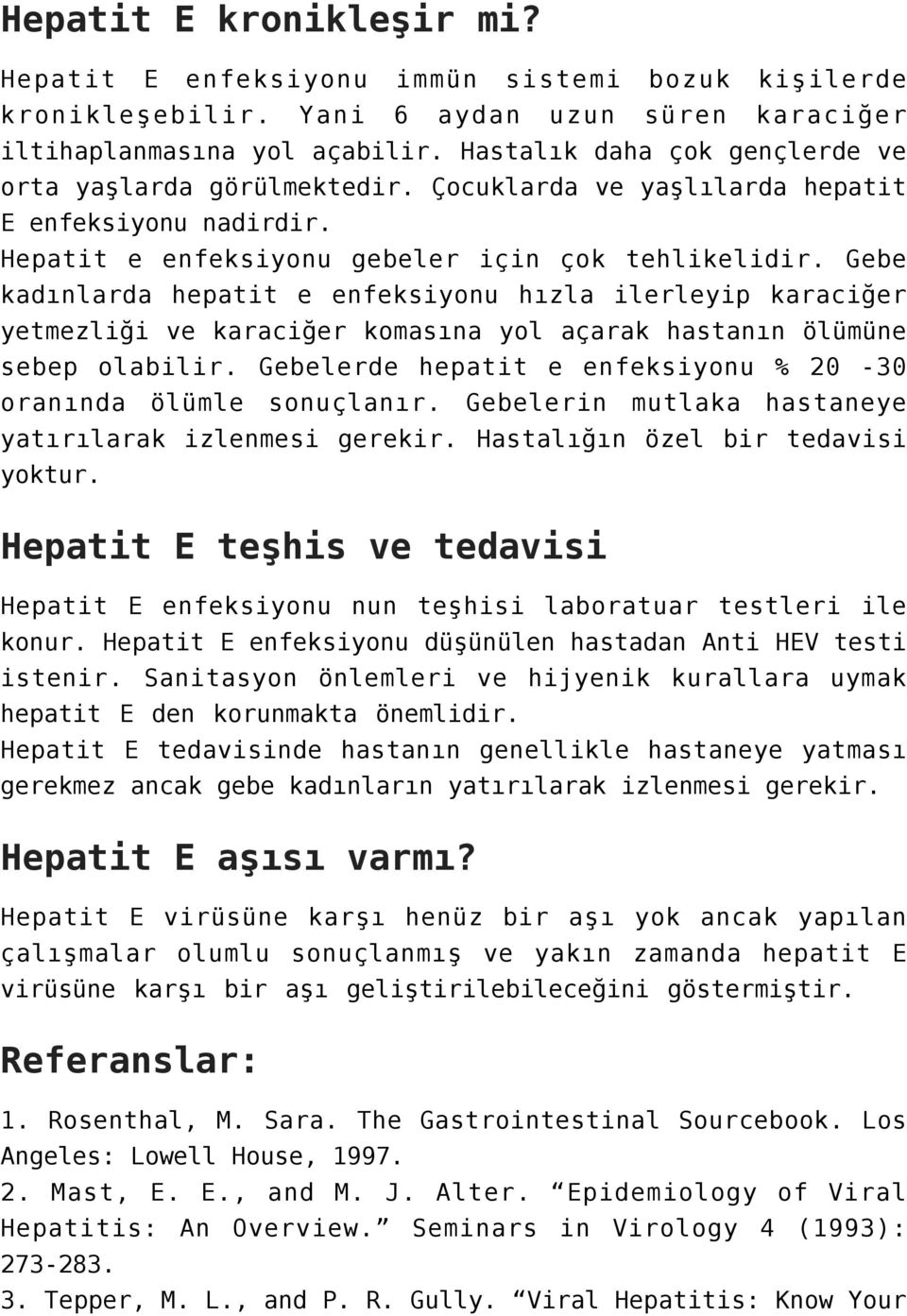 Hepatit E kronikleşir mi?

Hepatit E enfeksiyonu immün sistemi bozuk kişilerde kronikleşebilir. Yani 6 aydan uzun süren karaciğer iltihaplanmasına yol açabilir. Hastalık daha çok gençlerde ve orta yaşlarda görülmektedir. Çocuklarda ve yaşlılarda hepatit E enfeksiyonu nadirdir.
Hepatit e enfeksiyonu gebeler için çok tehlikelidir. Gebe kadınlarda hepatit e enfeksiyonu hızla ilerleyip karaciğer yetmezliği ve karaciğer komasına yol açarak hastanın ölümüne sebep olabilir. Gebelerde hepatit e enfeksiyonu % 20 -30 oranında ölümle sonuçlanır. Gebelerin mutlaka hastaneye yatırılarak izlenmesi gerekir. Hastalığın özel bir tedavisi yoktur.

Hepatit E teşhis ve tedavisi

Hepatit E enfeksiyonu nun teşhisi laboratuar testleri ile konur. Hepatit E enfeksiyonu düşünülen hastadan Anti HEV testi istenir. Sanitasyon önlemleri ve hijyenik kurallara uymak hepatit E den korunmakta önemlidir.
Hepatit E tedavisinde hastanın genellikle hastaneye yatması gerekmez ancak gebe kadınların yatırılarak izlenmesi gerekir.

Hepatit E aşısı varmı?

Hepatit E virüsüne karşı henüz bir aşı yok ancak yapılan çalışmalar olumlu sonuçlanmış ve yakın zamanda hepatit E virüsüne karşı bir aşı geliştirilebileceğini göstermiştir.

Referanslar:

1. Rosenthal, M. Sara. The Gastrointestinal Sourcebook. Los Angeles: Lowell House, 1997.
2. Mast, E. E., and M. J. Alter. “Epidemiology of Viral Hepatitis: An Overview.” Seminars in Virology 4 (1993): 273-283.
3. Tepper, M. L., and P. R. Gully. “Viral Hepatitis: Know Your